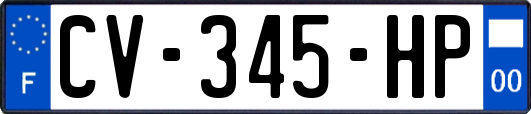 F
CV-345-HP
00